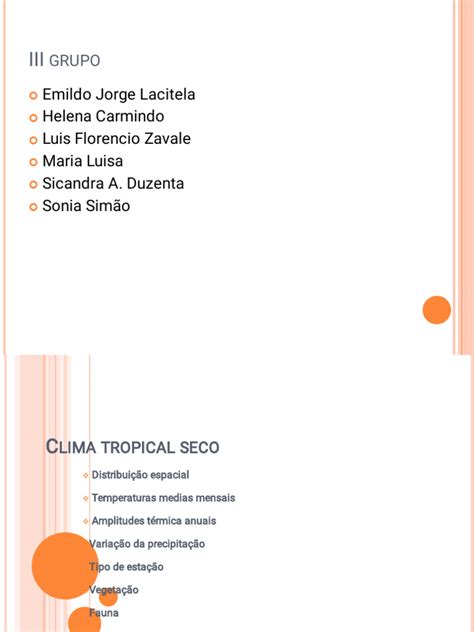 III GRUPO

Emildo Jorge Lacitela
Helena Carmindo
Luis Florencio Zavale
Maria Luisa
Sicandra A. Duzenta
Sonia Simão

CLIMA TROPICAL SECO

Distribuição espacial
Temperaturas medias mensais
Amplitudes térmica anuais
Variação da precipitação
Tipo de estação
Vegetação
Fauna